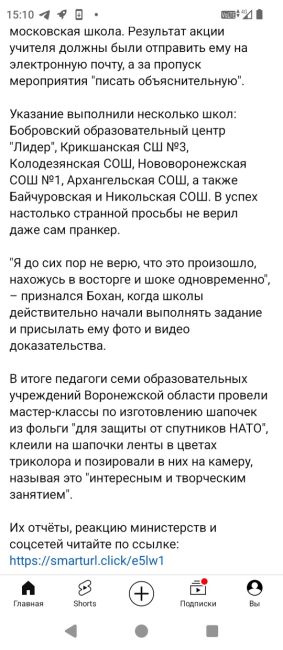 15:10

московская школа. Результат акции учителя должны были отправить ему на электронную почту, а за пропуск мероприятия "писать объяснительную".

Указание выполнили несколько школ: Бобровский образовательный центр "Лидер", Крикшанская СШ №3, Колодезянская СОШ, Нововоронежская СОШ №1, Архангельская СОШ, а также Байчуровская и Никольская СОШ. В успех настолько странной просьбы не верил даже сам пранкер.

"Я до сих пор не верю, что это произошло, нахожусь в восторге и шоке одновременно", – признался Бохан, когда школы действительно начали выполнять задание и присылать ему фото и видео доказательства.

В итоге педагоги семи образовательных учреждений Воронежской области провели мастер-классы по изготовлению шапочек из фольги "для защиты от спутников НАТО", клеили на шапочки ленты в цветах триколора и позировали в них на камеру, называя это "интересным и творческим занятием".

Их отчёты, реакцию министерств и соцсетей читайте по ссылке: https://smarturl.click/e5lw1

Главная
Shorts
Подписки
Вы